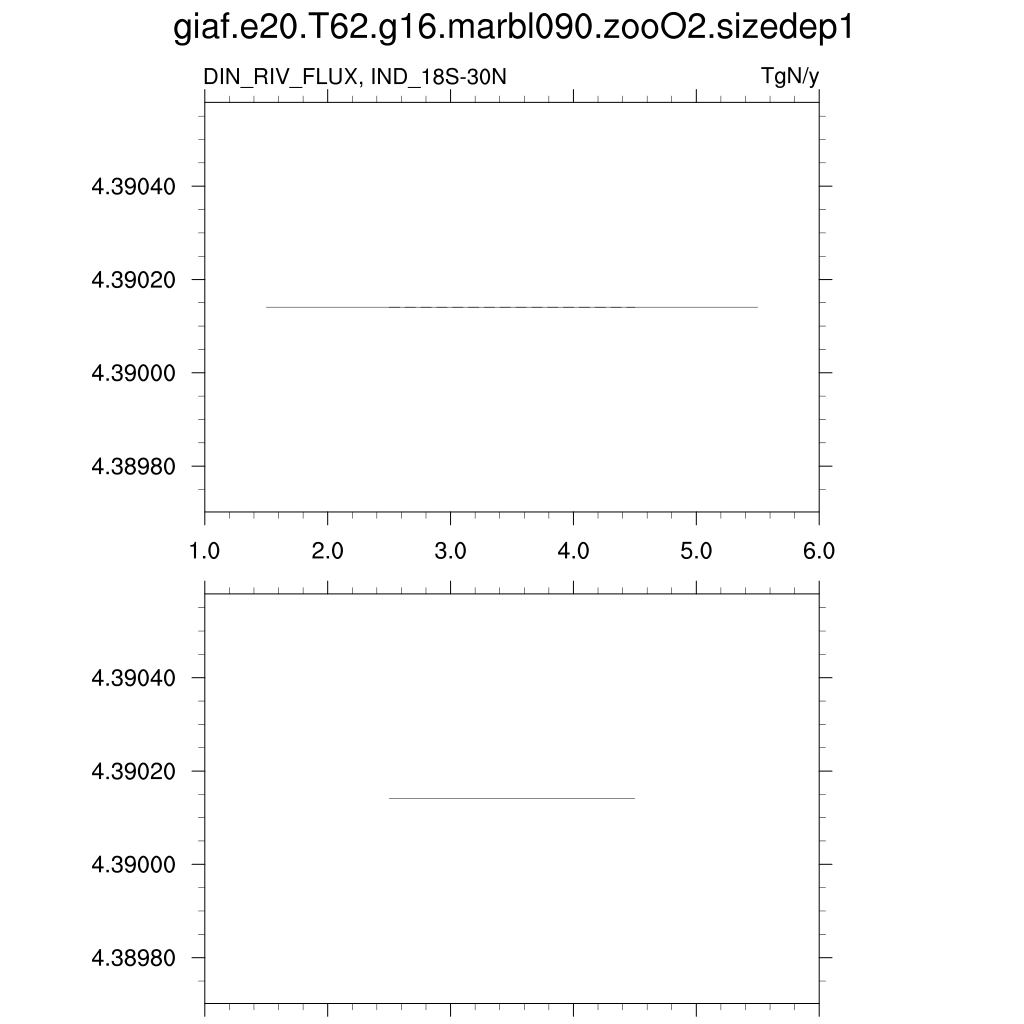 giaf.e20.T62.g16.marbl090.zooO2.sizedep1

DIN_RIV_FLUX, IND_18S-30N

TgN/y

4.39040
4.39020
4.39000
4.38980

1.0 2.0 3.0 4.0 5.0 6.0

4.39040
4.39020
4.39000
4.38980